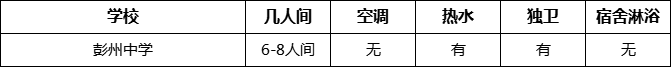 | 学校 | 几人间 | 空调 | 热水 | 独卫 | 宿舍淋浴 |
|---|---|---|---|---|---|
| 彭州中学 | 6-8人间 | 无 | 有 | 有 | 无 |